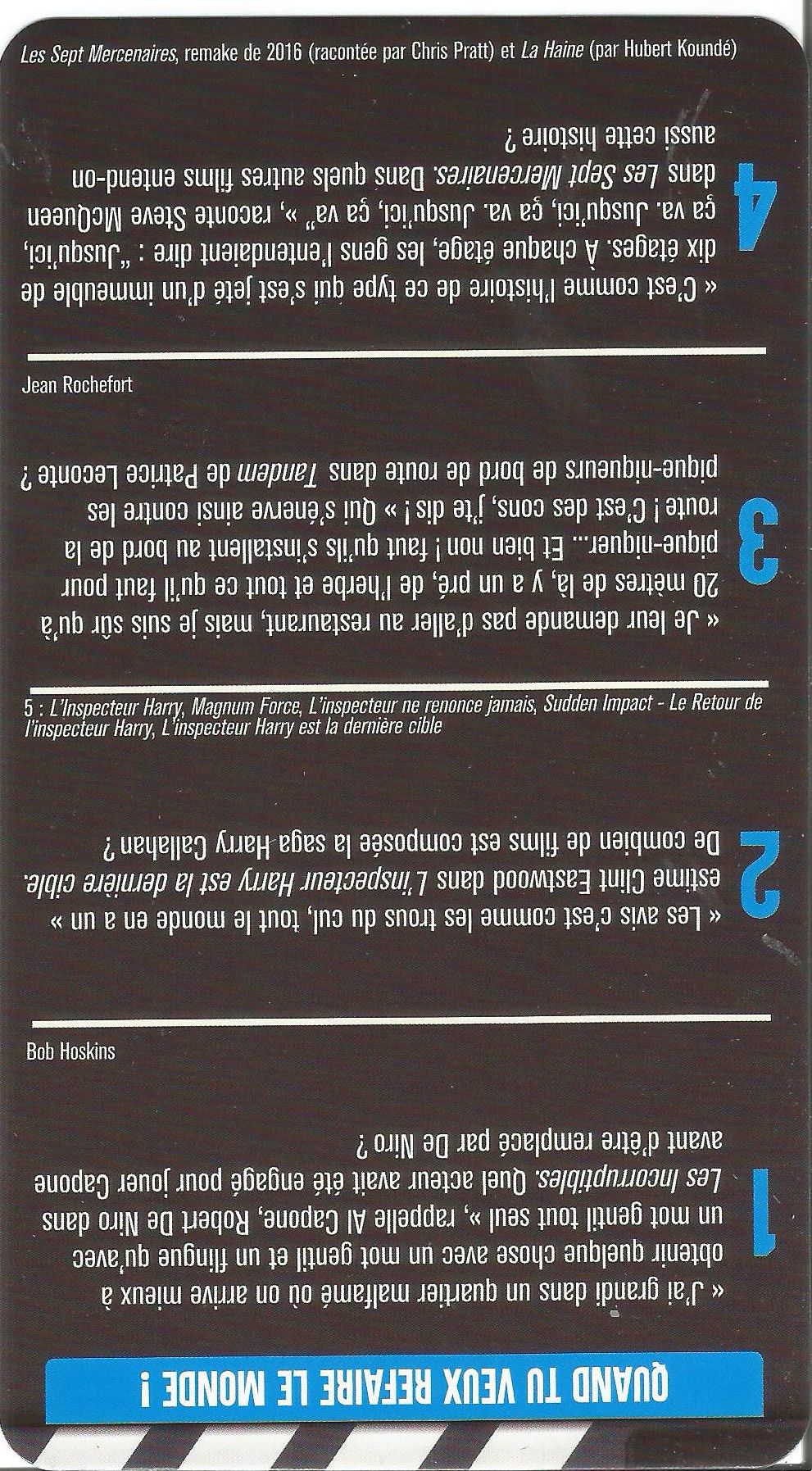 QUAND TU VEUX REFAIRE LE MONDE !

1

« J'ai grandi dans un quartier malfamé où on arrive mieux à obtenir quelque chose avec un mot gentil et un flingue qu'avec un mot gentil tout seul », rappelle Al Capone, Robert De Niro dans Les Incorruptibles. Quel acteur avait été engagé pour jouer Capone avant d'être remplacé par De Niro ?

Bob Hoskins

2

« Les avis c'est comme les trous du cul, tout le monde en a un » estime Clint Eastwood dans L'inspecteur Harry est la dernière cible. De combien de films est composée la saga Harry Callahan ?

5 : L'Inspecteur Harry, Magnum Force, L'inspecteur ne renonce jamais, Sudden Impact - Le Retour de l'inspecteur Harry, L'inspecteur Harry est la dernière cible

3

« Je leur demande pas d'aller au restaurant, mais je suis sûr qu'à 20 mètres de là, y a un pré, de l'herbe et tout ce qu'il faut pour pique-niquer... Et bien non ! faut qu'ils s'installent au bord de la route ! C'est des cons, j'te dis ! » Qui s'énerve ainsi contre les pique-niqueurs de bord de route dans Tandem de Patrice Leconte ?

Jean Rochefort

4

« C'est comme l'histoire de ce type qui s'est jeté d'un immeuble de dix étages. À chaque étage, les gens l'entendaient dire : "Jusqu'ici, ça va. Jusqu'ici, ça va. Jusqu'ici, ça va" », raconte Steve McQueen dans Les Sept Mercenaires. Dans quels autres films entend-on aussi cette histoire ?

Les Sept Mercenaires, remake de 2016 (racontée par Chris Pratt) et La Haine (par Hubert Koundé)